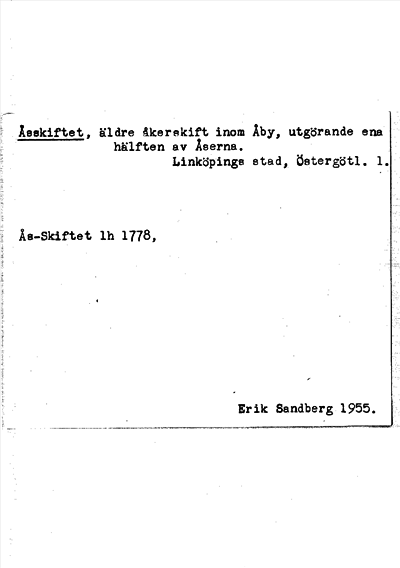 Åsskiftet, äldre åkerskift inom Åby, utgörande ena hälften av Åserna.
Linköpings stad, Östergötl. l.

Ås-Skiftet lh 1778,

Erik Sandberg 1955.